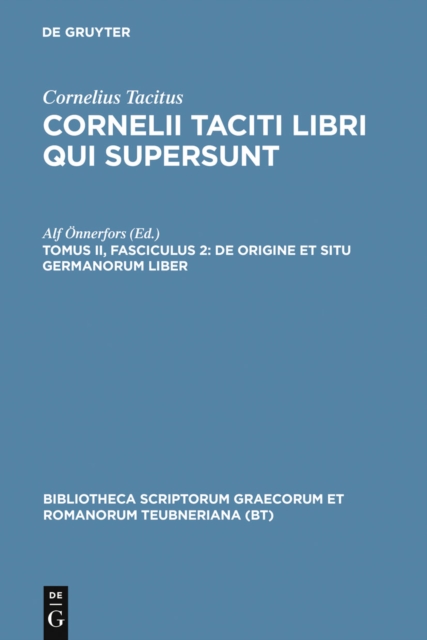 DE GRUYTER

Cornelius Tacitus

CORNELII TACITI LIBRI QUI SUPERSUNT

Alf Önnerfors (Ed.)

TOMUS II, FASCICULUS 2: DE ORIGINE ET SITU GERMANORUM LIBER

BIBLIOTHECA SCRIPTORUM GRAECORUM ET ROMANORUM TEUBNERIANA (BT)

DE G